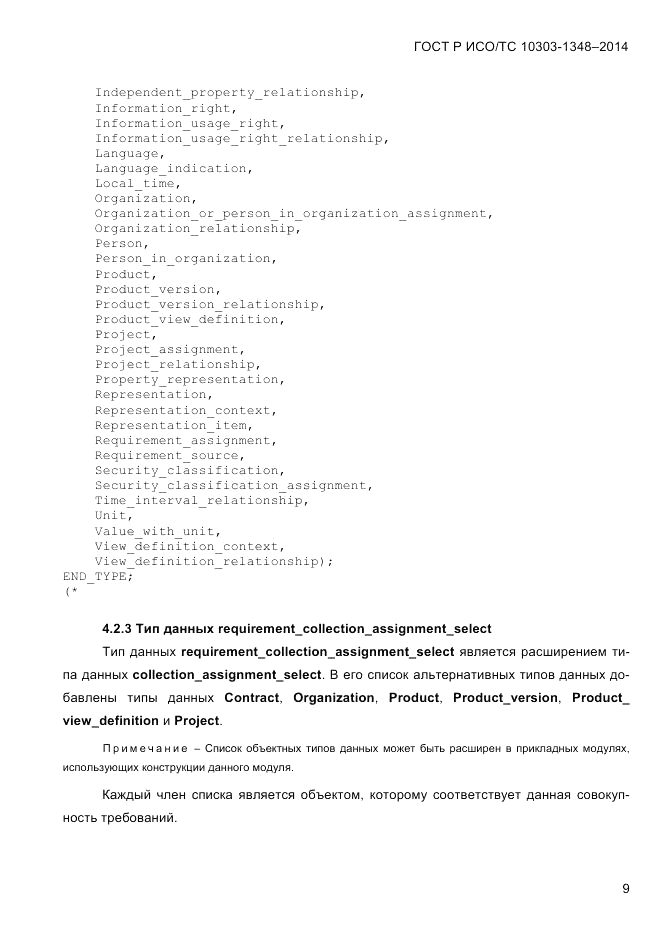 ГОСТ Р ИСО/ТС 10303-1348–2014

Independent_property_relationship,
Information_right,
Information_usage_right,
Information_usage_right_relationship,
Language,
Language_indication,
Local_time,
Organization,
Organization_or_person_in_organization_assignment,
Organization_relationship,
Person,
Person_in_organization,
Product,
Product_version,
Product_version_relationship,
Product_view_definition,
Project,
Project_assignment,
Project_relationship,
Property_representation,
Representation,
Representation_context,
Representation_item,
Requirement_assignment,
Requirement_source,
Security_classification,
Security_classification_assignment,
Time_interval_relationship,
Unit,
Value_with_unit,
View_definition_context,
View_definition_relationship);
END_TYPE;
(*

4.2.3 Тип данных requirement_collection_assignment_select

Тип данных requirement_collection_assignment_select является расширением типа данных collection_assignment_select. В его список альтернативных типов данных добавлены типы данных Contract, Organization, Product, Product_version, Product_view_definition и Project.

Примечание – Список объектных типов данных может быть расширен в прикладных модулях, использующих конструкции данного модуля.

Каждый член списка является объектом, которому соответствует данная совокупность требований.

9